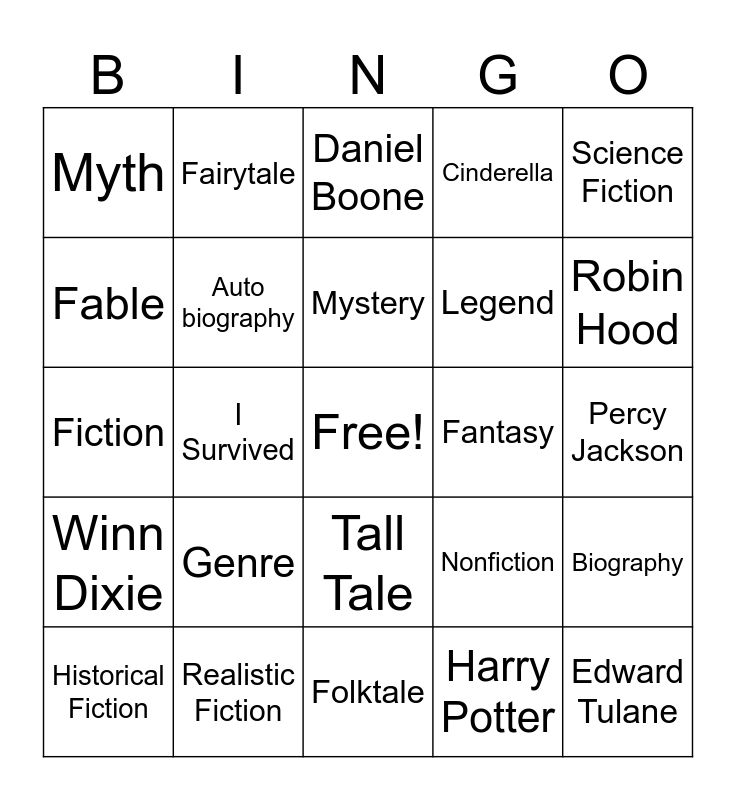 | B | I | N | G | O |
|---|---|---|---|---|
| Myth | Fairytale | Daniel Boone | Cinderella | Science Fiction |
| Fable | Auto biography | Mystery | Legend | Robin Hood |
| Fiction | I Survived | Free! | Fantasy | Percy Jackson |
| Winn Dixie | Genre | Tall Tale | Nonfiction | Biography |
| Historical Fiction | Realistic Fiction | Folktale | Harry Potter | Edward Tulane |